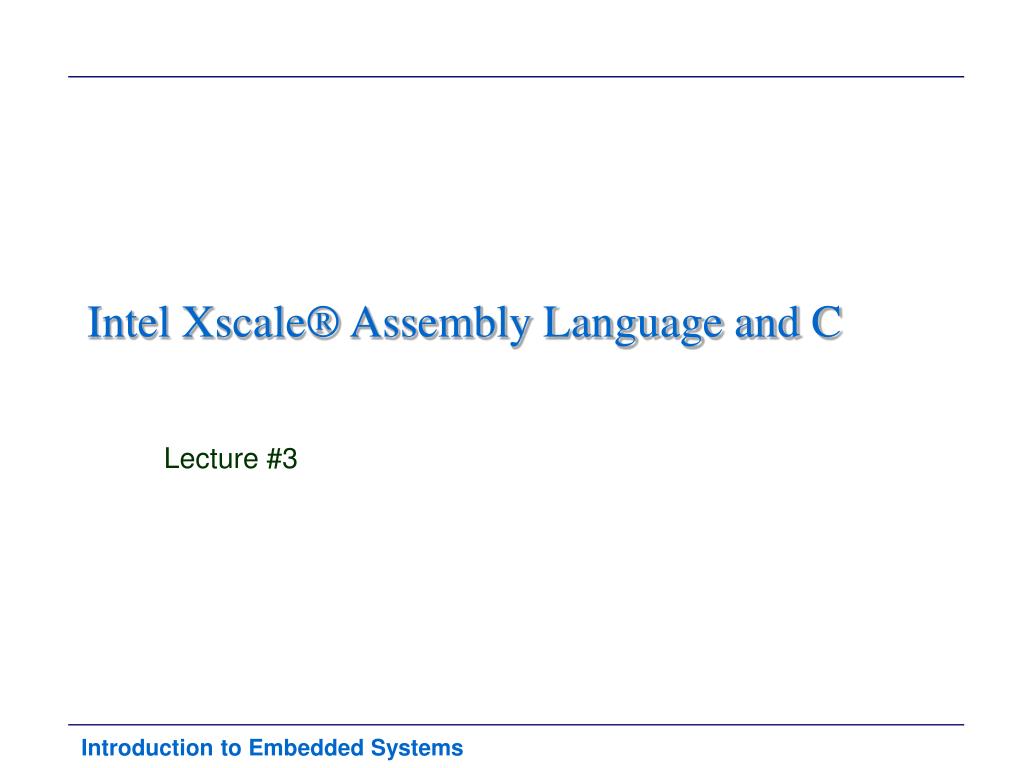 Intel Xscale® Assembly Language and C

Lecture #3

Introduction to Embedded Systems